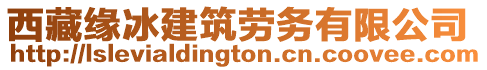 西藏缘冰建筑劳务有限公司
http://lslevialdington.cn.coovee.com